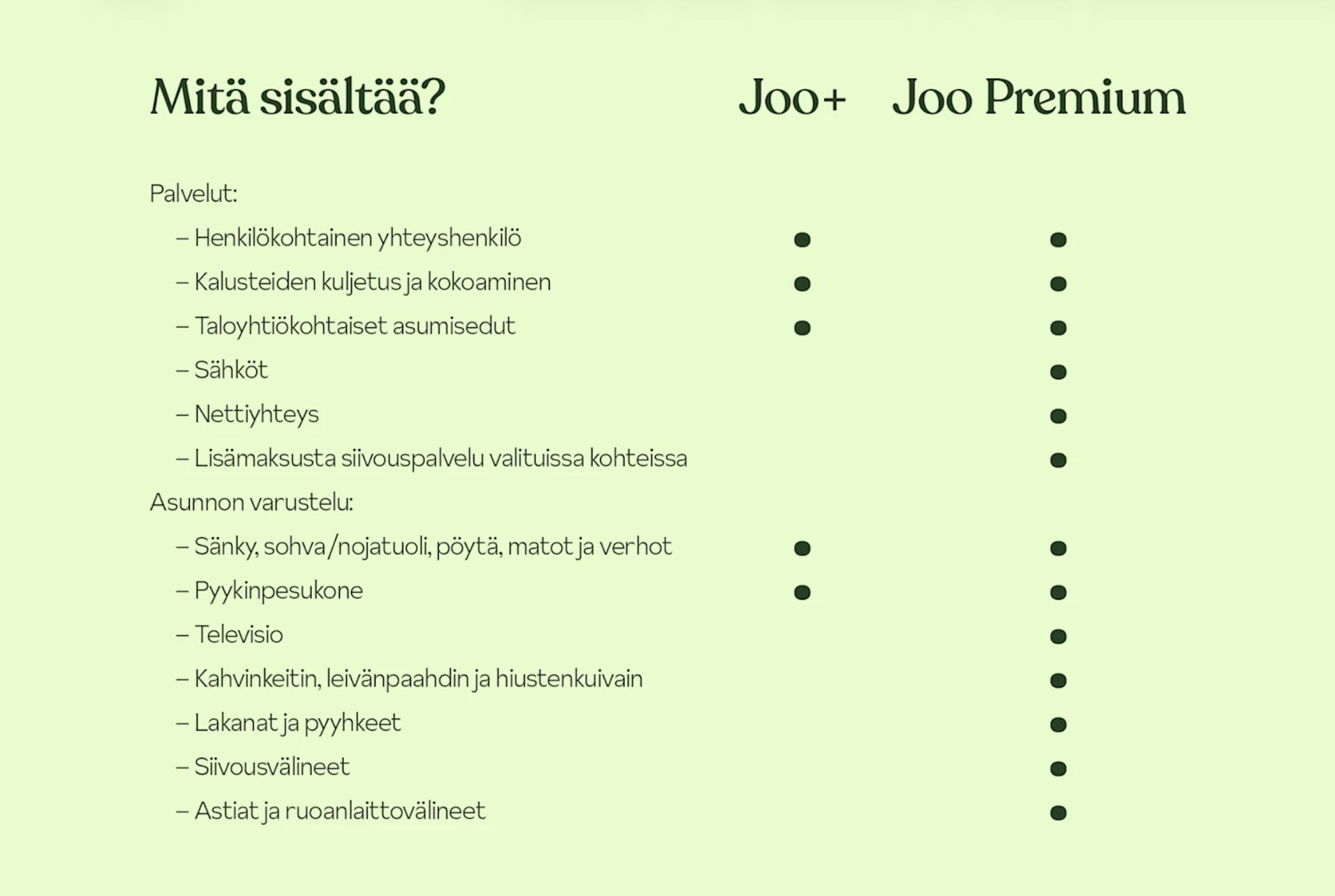 | Mitä sisältää? | Joo+ | Joo Premium |
|---|---|---|
| Palvelut: | | |
| – Henkilökohtainen yhteyshenkilö | ● | ● |
| – Kalusteiden kuljetus ja kokoaminen | ● | ● |
| – Taloyhtiökohtaiset asumisedut | ● | ● |
| – Sähköt | | ● |
| – Nettiyhteys | | ● |
| – Lisämaksusta siivouspalvelu valituissa kohteissa | | ● |
| Asunnon varustelu: | | |
| – Sänky, sohva/nojatuoli, pöytä, matot ja verhot | ● | ● |
| – Pyykinpesukone | ● | ● |
| – Televisio | | ● |
| – Kahvinkeitin, leivänpaahdin ja hiustenkuivain | | ● |
| – Lakanat ja pyyhkeet | | ● |
| – Siivousvälineet | | ● |
| – Astiat ja ruoanlaittovälineet | | ● |